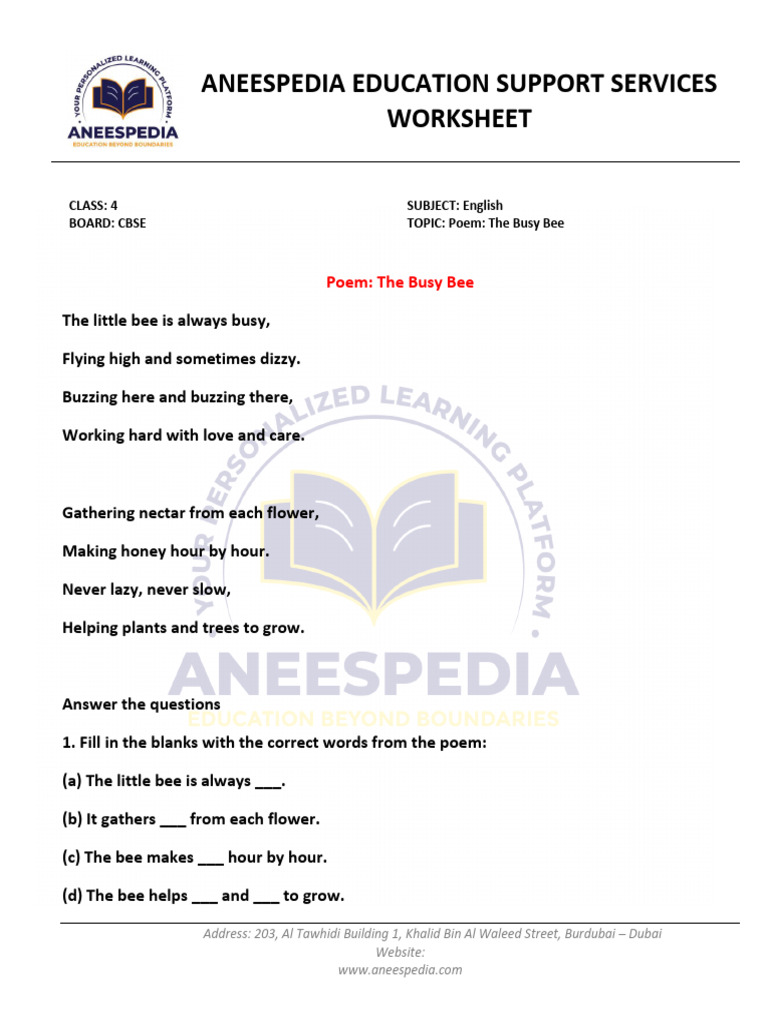 YOUR PERSONALIZED LEARNING PLATFORM
ANEESPEDIA
EDUCATION BEYOND BOUNDARIES

ANEESPEDIA EDUCATION SUPPORT SERVICES
WORKSHEET

CLASS: 4
BOARD: CBSE

SUBJECT: English
TOPIC: Poem: The Busy Bee

Poem: The Busy Bee

The little bee is always busy,

Flying high and sometimes dizzy.

Buzzing here and buzzing there,

Working hard with love and care.

Gathering nectar from each flower,

Making honey hour by hour.

Never lazy, never slow,

Helping plants and trees to grow.

YOUR PERSONALIZED LEARNING PLATFORM
ANEESPEDIA
EDUCATION BEYOND BOUNDARIES

Answer the questions

1. Fill in the blanks with the correct words from the poem:

(a) The little bee is always ___.

(b) It gathers ___ from each flower.

(c) The bee makes ___ hour by hour.

(d) The bee helps ___ and ___ to grow.

Address: 203, Al Tawhidi Building 1, Khalid Bin Al Waleed Street, Burdubai – Dubai
Website:
www.aneespedia.com